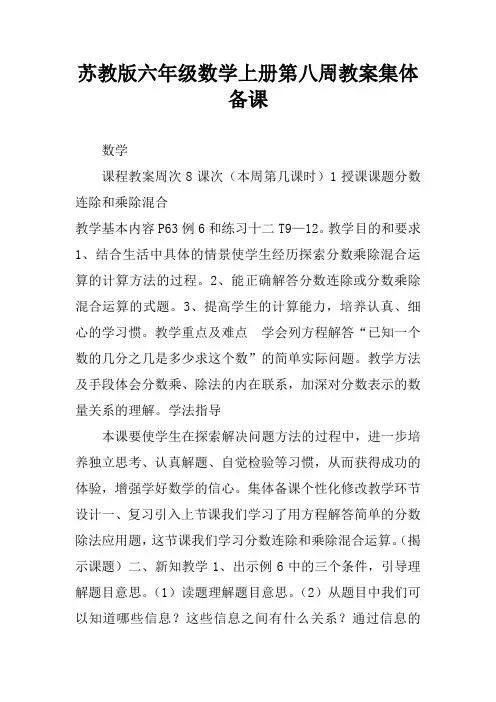 苏教版六年级数学上册第八周教案集体备课

数学

课程教案周次 8 课次（本周第几课时）1 授课课题分数连除和乘除混合

教学基本内容 P63 例 6 和练习十二 T9—12。教学目的和要求 1、结合生活中具体的情景使学生经历探索分数乘除混合运算的计算方法的过程。2、能正确解答分数连除或分数乘除混合运算的式题。3、提高学生的计算能力，培养认真、细心的学习惯。教学重点及难点　学会列方程解答“已知一个数的几分之几是多少求这个数”的简单实际问题。教学方法及手段体会分数乘、除法的内在联系，加深对分数表示的数量关系的理解。学法指导

本课要使学生在探索解决问题方法的过程中，进一步培养独立思考、认真解题、自觉检验等习惯，从而获得成功的体验，增强学好数学的信心。集体备课个性化修改教学环节设计一、复习引入上节课我们学习了用方程解答简单的分数除法应用题，这节课我们学习分数连除和乘除混合运算。（揭示课题）二、新知教学 1、出示例 6 中的三个条件，引导理解题目意思。（1）读题理解题目意思。（2）从题目中我们可以知道哪些信息？这些信息之间有什么关系？通过信息的